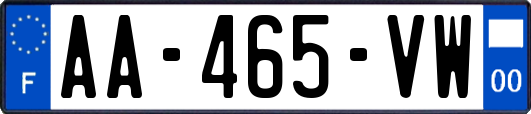 F
AA-465-VW
00